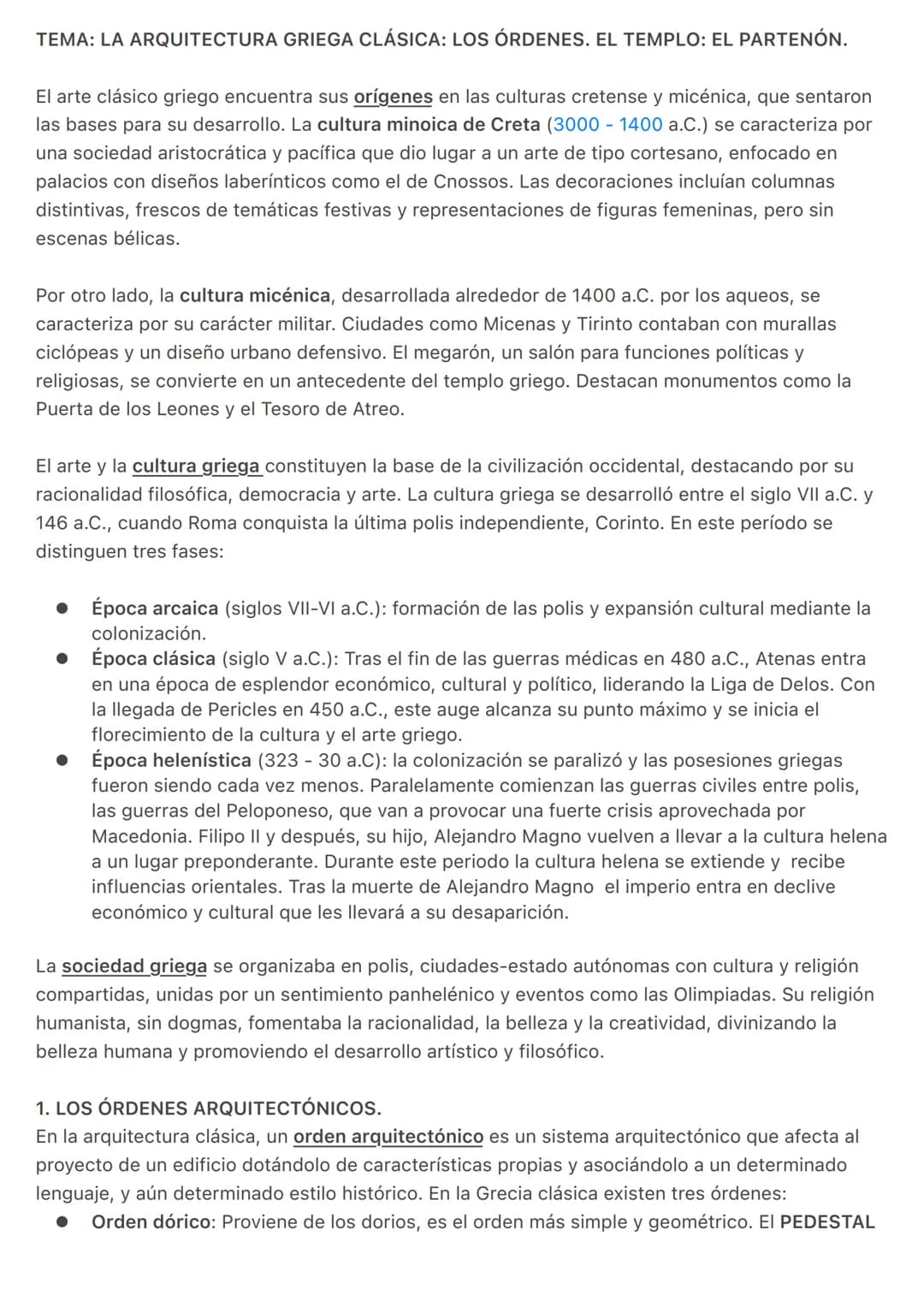 TEMA: LA ARQUITECTURA GRIEGA CLÁSICA: LOS ÓRDENES. EL TEMPLO: EL PARTENÓN.

El arte clásico griego encuentra sus orígenes en las culturas cretense y micénica, que sentaron las bases para su desarrollo. La cultura minoica de Creta (3000 - 1400 a.C.) se caracteriza por una sociedad aristocrática y pacífica que dio lugar a un arte de tipo cortesano, enfocado en palacios con diseños laberínticos como el de Cnossos. Las decoraciones incluían columnas distintivas, frescos de temáticas festivas y representaciones de figuras femeninas, pero sin escenas bélicas.

Por otro lado, la cultura micénica, desarrollada alrededor de 1400 a.C. por los aqueos, se caracteriza por su carácter militar. Ciudades como Micenas y Tirinto contaban con murallas ciclópeas y un diseño urbano defensivo. El megarón, un salón para funciones políticas y religiosas, se convierte en un antecedente del templo griego. Destacan monumentos como la Puerta de los Leones y el Tesoro de Atreo.

El arte y la cultura griega constituyen la base de la civilización occidental, destacando por su racionalidad filosófica, democracia y arte. La cultura griega se desarrolló entre el siglo VII a.C. y 146 a.C., cuando Roma conquista la última polis independiente, Corinto. En este período se distinguen tres fases:

• Época arcaica (siglos VII-VI a.C.): formación de las polis y expansión cultural mediante la colonización.
• Época clásica (siglo V a.C.): Tras el fin de las guerras médicas en 480 a.C., Atenas entra en una época de esplendor económico, cultural y político, liderando la Liga de Delos. Con la llegada de Pericles en 450 a.C., este auge alcanza su punto máximo y se inicia el florecimiento de la cultura y el arte griego.
• Época helenística (323 - 30 a.C): la colonización se paralizó y las posesiones griegas fueron siendo cada vez menos. Paralelamente comienzan las guerras civiles entre polis, las guerras del Peloponeso, que van a provocar una fuerte crisis aprovechada por Macedonia. Filipo II y después, su hijo, Alejandro Magno vuelven a llevar a la cultura helena a un lugar preponderante. Durante este periodo la cultura helena se extiende y recibe influencias orientales. Tras la muerte de Alejandro Magno el imperio entra en declive económico y cultural que les llevará a su desaparición.

La sociedad griega se organizaba en polis, ciudades-estado autónomas con cultura y religión compartidas, unidas por un sentimiento panhelénico y eventos como las Olimpiadas. Su religión humanista, sin dogmas, fomentaba la racionalidad, la belleza y la creatividad, divinizando la belleza humana y promoviendo el desarrollo artístico y filosófico.

1. LOS ÓRDENES ARQUITECTÓNICOS.
En la arquitectura clásica, un orden arquitectónico es un sistema arquitectónico que afecta al proyecto de un edificio dotándolo de características propias y asociándolo a un determinado lenguaje, y aún determinado estilo histórico. En la Grecia clásica existen tres órdenes:
• Orden dórico: Proviene de los dorios, es el orden más simple y geométrico. El PEDESTAL